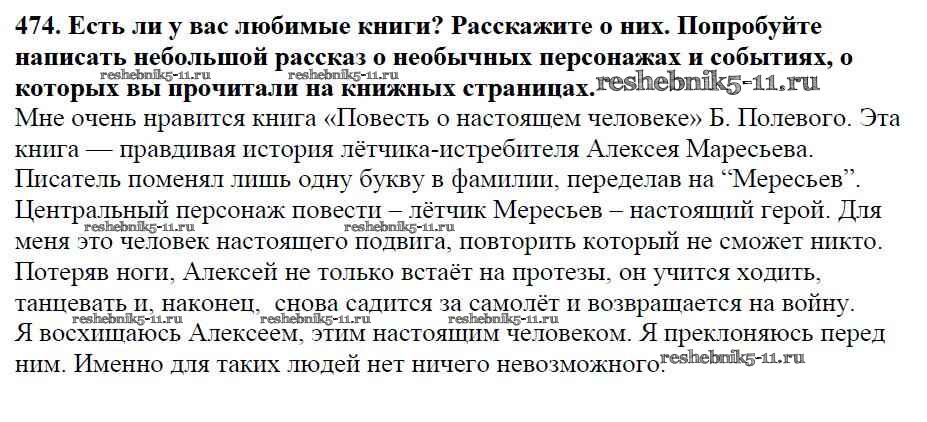 **474. Есть ли у вас любимые книги? Расскажите о них. Попробуйте написать небольшой рассказ о необычных персонажах и событиях, о которых вы прочитали на книжных страницах.**

reshebnik5-11.ru reshebnik5-11.ru reshebnik5-11.ru

Мне очень нравится книга «Повесть о настоящем человеке» Б. Полевого. Эта книга — правдивая история лётчика-истребителя Алексея Маресьева. Писатель поменял лишь одну букву в фамилии, переделав на “Мересьев”. Центральный персонаж повести – лётчик Мересьев – настоящий герой. Для меня это человек настоящего подвига, повторить который не сможет никто. Потеряв ноги, Алексей не только встаёт на протезы, он учится ходить, танцевать и, наконец, снова садится за самолёт и возвращается на войну.

reshebnik5-11.ru reshebnik5-11.ru reshebnik5-11.ru reshebnik5-11.ru reshebnik5-11.ru

Я восхищаюсь Алексеем, этим настоящим человеком. Я преклоняюсь перед ним. Именно для таких людей нет ничего невозможного.

reshebnik5-11.ru